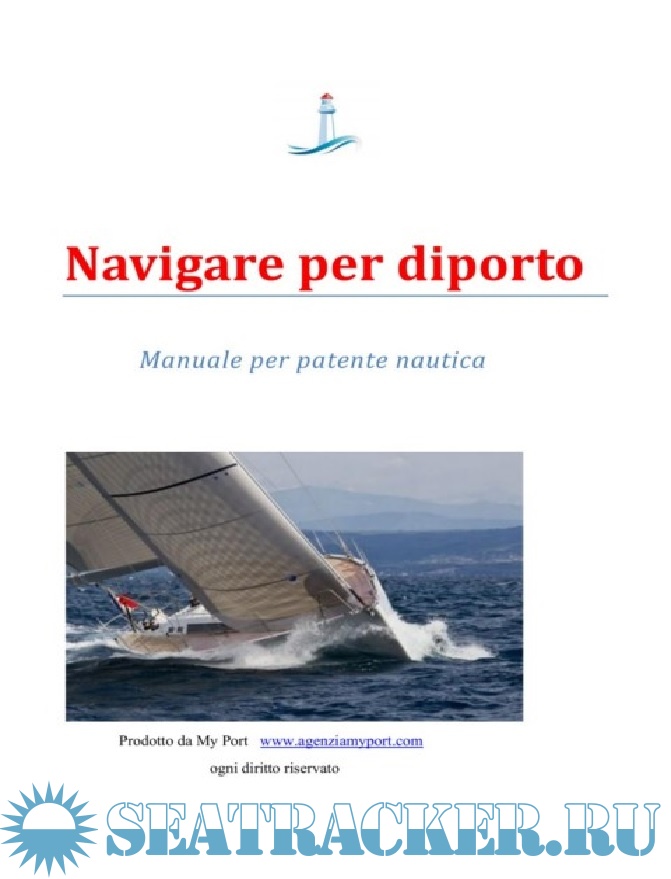 Navigare per diporto

Manuale per patente nautica

Prodotto da My Port www.agenziamyport.com
ogni diritto riservato

SEATRACKER.RU